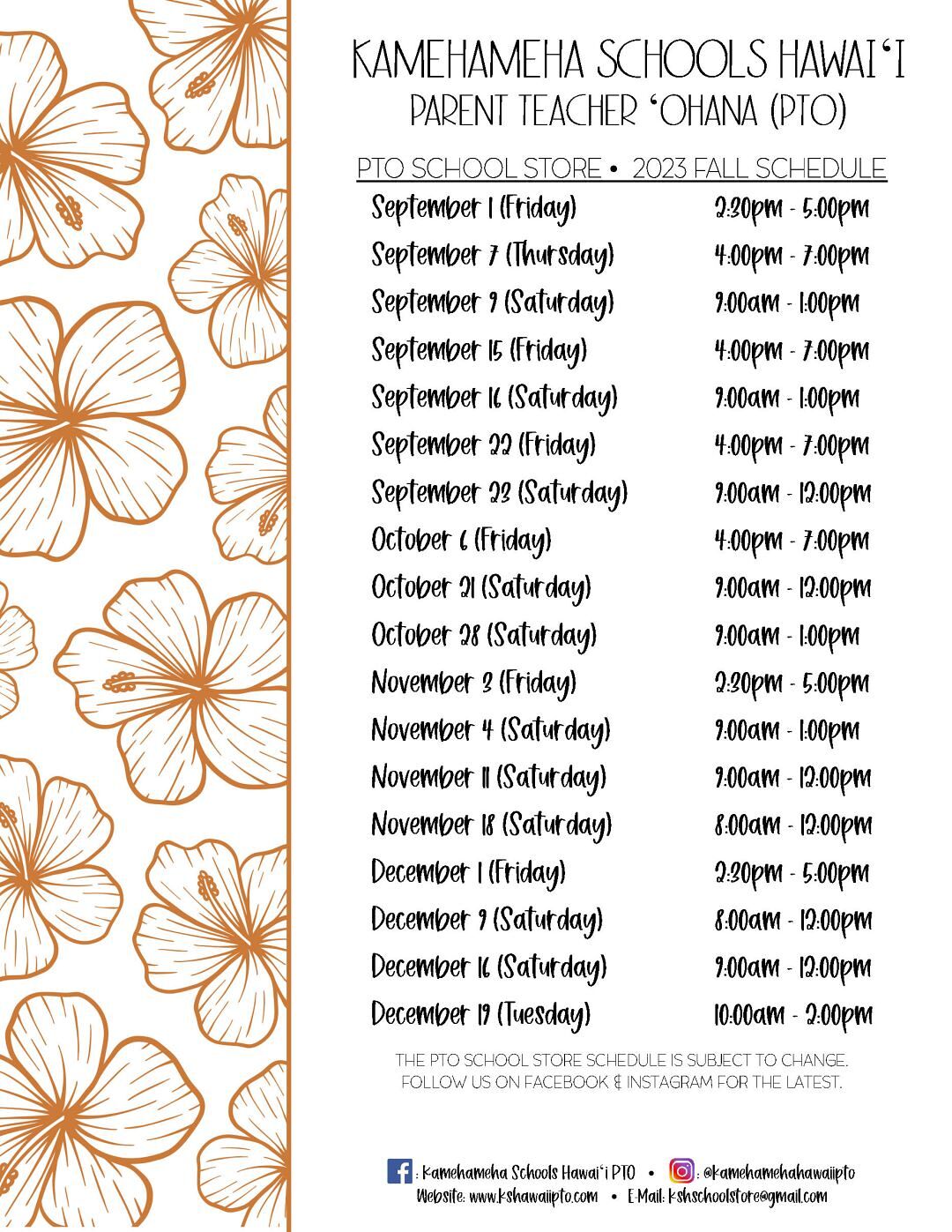 KAMEHAMEHA SCHOOLS HAWAIʻI
PARENT TEACHER ʻOHANA (PTO)

PTO SCHOOL STORE • 2023 FALL SCHEDULE

| | |
|---|---|
| September 1 (Friday) | 2:30pm - 5:00pm |
| September 7 (Thursday) | 4:00pm - 7:00pm |
| September 9 (Saturday) | 9:00am - 1:00pm |
| September 15 (Friday) | 4:00pm - 7:00pm |
| September 16 (Saturday) | 9:00am - 1:00pm |
| September 22 (Friday) | 4:00pm - 7:00pm |
| September 23 (Saturday) | 9:00am - 12:00pm |
| October 6 (Friday) | 4:00pm - 7:00pm |
| October 21 (Saturday) | 9:00am - 12:00pm |
| October 28 (Saturday) | 9:00am - 1:00pm |
| November 3 (Friday) | 2:30pm - 5:00pm |
| November 4 (Saturday) | 9:00am - 1:00pm |
| November 11 (Saturday) | 9:00am - 12:00pm |
| November 18 (Saturday) | 8:00am - 12:00pm |
| December 1 (Friday) | 2:30pm - 5:00pm |
| December 9 (Saturday) | 8:00am - 12:00pm |
| December 16 (Saturday) | 9:00am - 12:00pm |
| December 19 (Tuesday) | 10:00am - 2:00pm |

THE PTO SCHOOL STORE SCHEDULE IS SUBJECT TO CHANGE. FOLLOW US ON FACEBOOK & INSTAGRAM FOR THE LATEST.

: Kamehameha Schools Hawaiʻi PTO • : @kamehamehahawaiipto
Website: www.kshawaiipto.com • E-Mail: kshschoolstore@gmail.com